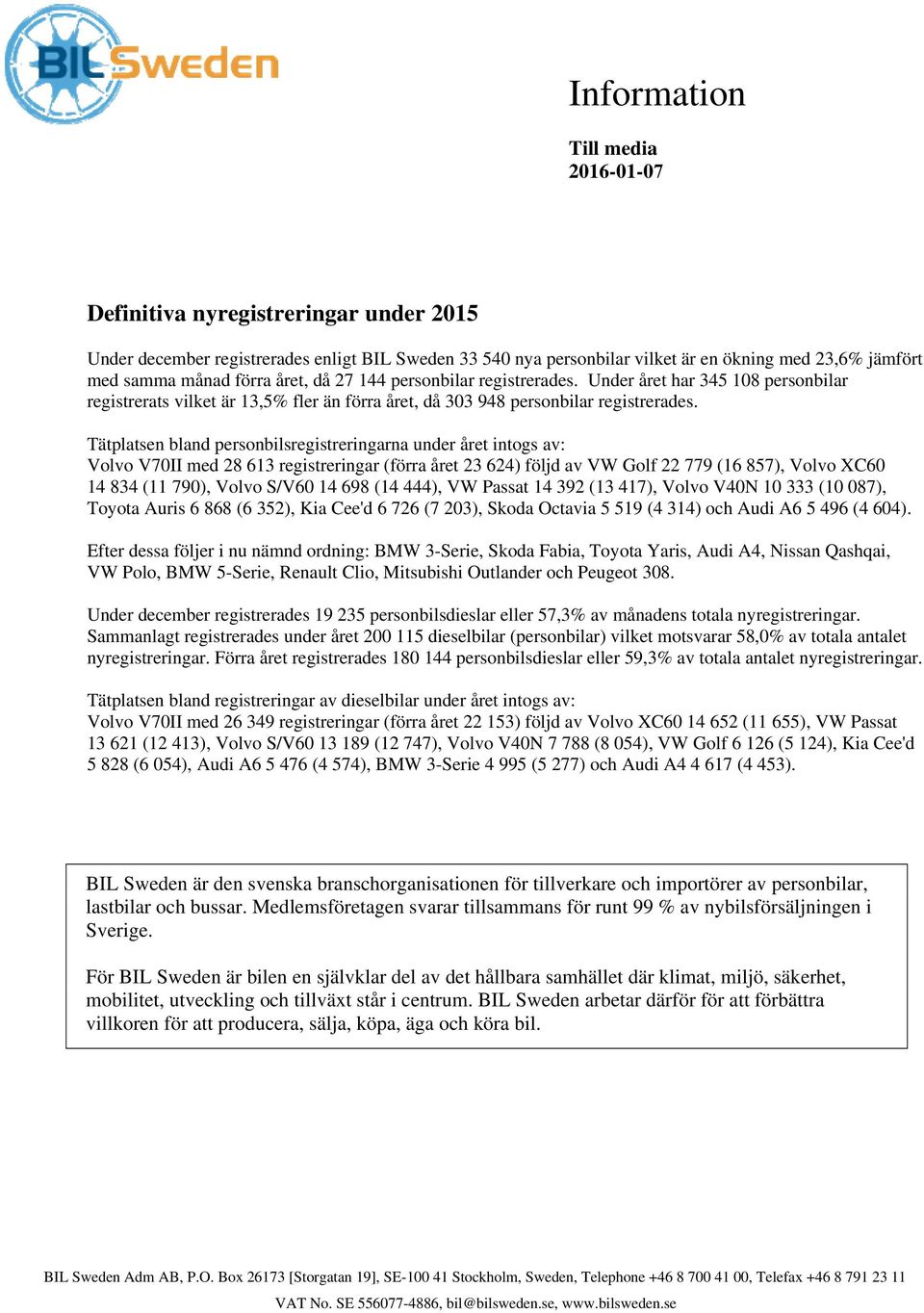 BIL Sweden

Information

Till media
2016-01-07

Definitiva nyregistreringar under 2015

Under december registrerades enligt BIL Sweden 33 540 nya personbilar vilket är en ökning med 23,6% jämfört med samma månad förra året, då 27 144 personbilar registrerades. Under året har 345 108 personbilar registrerats vilket är 13,5% fler än förra året, då 303 948 personbilar registrerades.

Tätplatsen bland personbilsregistreringarna under året intogs av:
Volvo V70II med 28 613 registreringar (förra året 23 624) följd av VW Golf 22 779 (16 857), Volvo XC60 14 834 (11 790), Volvo S/V60 14 698 (14 444), VW Passat 14 392 (13 417), Volvo V40N 10 333 (10 087), Toyota Auris 6 868 (6 352), Kia Cee'd 6 726 (7 203), Skoda Octavia 5 519 (4 314) och Audi A6 5 496 (4 604).

Efter dessa följer i nu nämnd ordning: BMW 3-Serie, Skoda Fabia, Toyota Yaris, Audi A4, Nissan Qashqai, VW Polo, BMW 5-Serie, Renault Clio, Mitsubishi Outlander och Peugeot 308.

Under december registrerades 19 235 personbilsdieslar eller 57,3% av månadens totala nyregistreringar. Sammanlagt registrerades under året 200 115 dieselbilar (personbilar) vilket motsvarar 58,0% av totala antalet nyregistreringar. Förra året registrerades 180 144 personbilsdieslar eller 59,3% av totala antalet nyregistreringar.

Tätplatsen bland registreringar av dieselbilar under året intogs av:
Volvo V70II med 26 349 registreringar (förra året 22 153) följd av Volvo XC60 14 652 (11 655), VW Passat 13 621 (12 413), Volvo S/V60 13 189 (12 747), Volvo V40N 7 788 (8 054), VW Golf 6 126 (5 124), Kia Cee'd 5 828 (6 054), Audi A6 5 476 (4 574), BMW 3-Serie 4 995 (5 277) och Audi A4 4 617 (4 453).

BIL Sweden är den svenska branschorganisationen för tillverkare och importörer av personbilar, lastbilar och bussar. Medlemsföretagen svarar tillsammans för runt 99 % av nybilsförsäljningen i Sverige.

För BIL Sweden är bilen en självklar del av det hållbara samhället där klimat, miljö, säkerhet, mobilitet, utveckling och tillväxt står i centrum. BIL Sweden arbetar därför för att förbättra villkoren för att producera, sälja, köpa, äga och köra bil.

BIL Sweden Adm AB, P.O. Box 26173 [Storgatan 19], SE-100 41 Stockholm, Sweden, Telephone +46 8 700 41 00, Telefax +46 8 791 23 11
VAT No. SE 556077-4886, bil@bilsweden.se, www.bilsweden.se